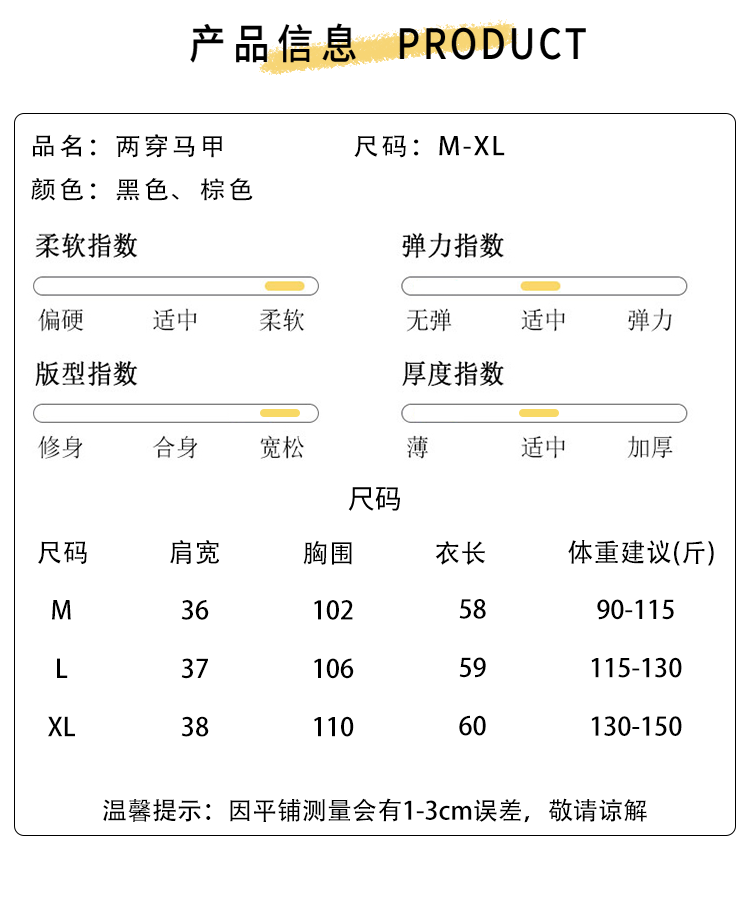 产品信息 PRODUCT

品名：两穿马甲　尺码：M-XL
颜色：黑色、棕色

柔软指数
偏硬　适中　柔软

弹力指数
无弹　适中　弹力

版型指数
修身　合身　宽松

厚度指数
薄　适中　加厚

尺码

| 尺码 | 肩宽 | 胸围 | 衣长 | 体重建议(斤) |
|---|---|---|---|---|
| M | 36 | 102 | 58 | 90-115 |
| L | 37 | 106 | 59 | 115-130 |
| XL | 38 | 110 | 60 | 130-150 |

温馨提示：因平铺测量会有1-3cm误差，敬请谅解